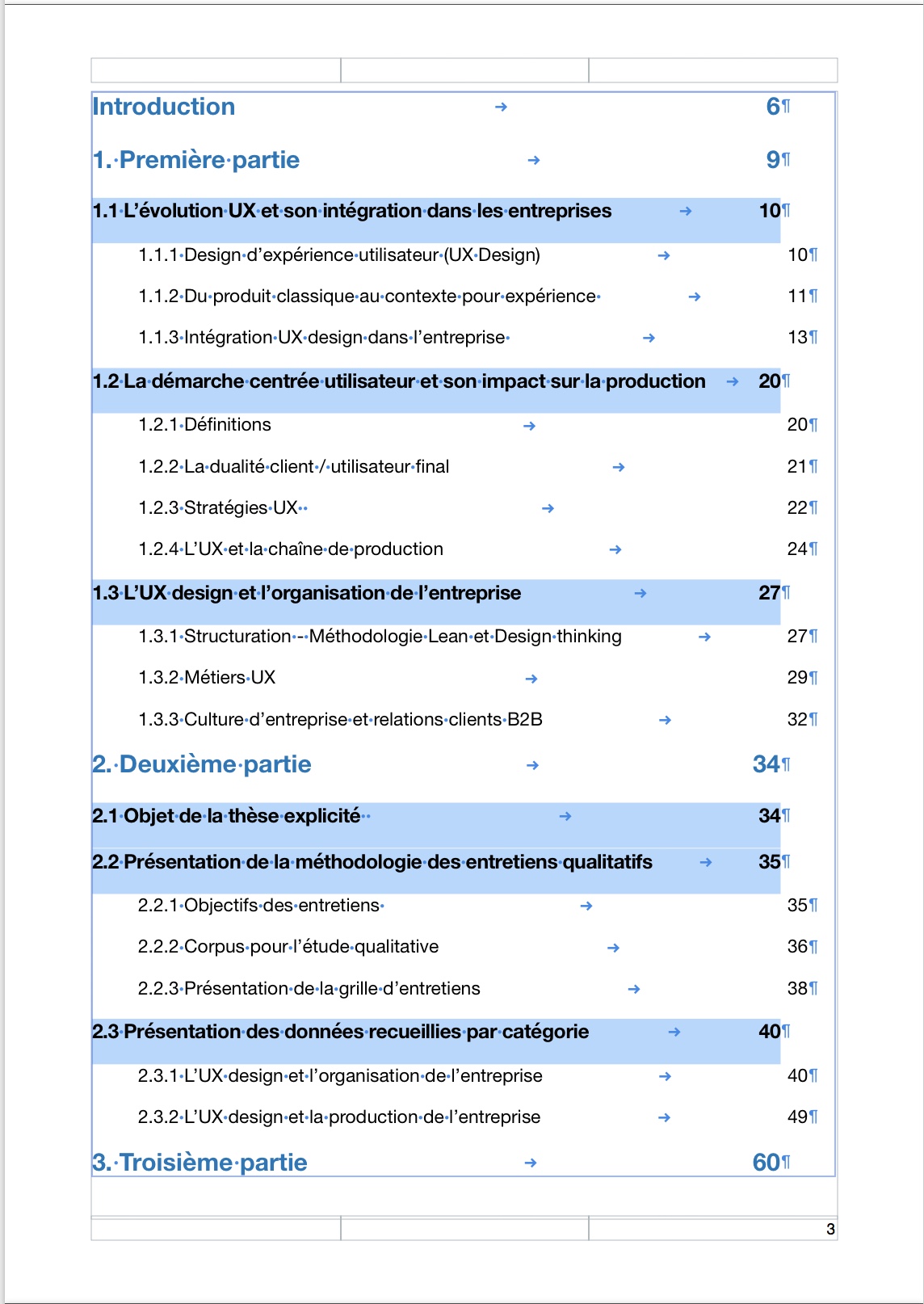 Introduction 6

1. Première partie 9

1.1 L'évolution UX et son intégration dans les entreprises 10

1.1.1 Design d'expérience utilisateur (UX Design) 10

1.1.2 Du produit classique au contexte pour expérience 11

1.1.3 Intégration UX design dans l'entreprise 13

1.2 La démarche centrée utilisateur et son impact sur la production 20

1.2.1 Définitions 20

1.2.2 La dualité client / utilisateur final 21

1.2.3 Stratégies UX 22

1.2.4 L'UX et la chaîne de production 24

1.3 L'UX design et l'organisation de l'entreprise 27

1.3.1 Structuration - Méthodologie Lean et Design thinking 27

1.3.2 Métiers UX 29

1.3.3 Culture d'entreprise et relations clients B2B 32

2. Deuxième partie 34

2.1 Objet de la thèse explicité 34

2.2 Présentation de la méthodologie des entretiens qualitatifs 35

2.2.1 Objectifs des entretiens 35

2.2.2 Corpus pour l'étude qualitative 36

2.2.3 Présentation de la grille d'entretiens 38

2.3 Présentation des données recueillies par catégorie 40

2.3.1 L'UX design et l'organisation de l'entreprise 40

2.3.2 L'UX design et la production de l'entreprise 49

3. Troisième partie 60

3